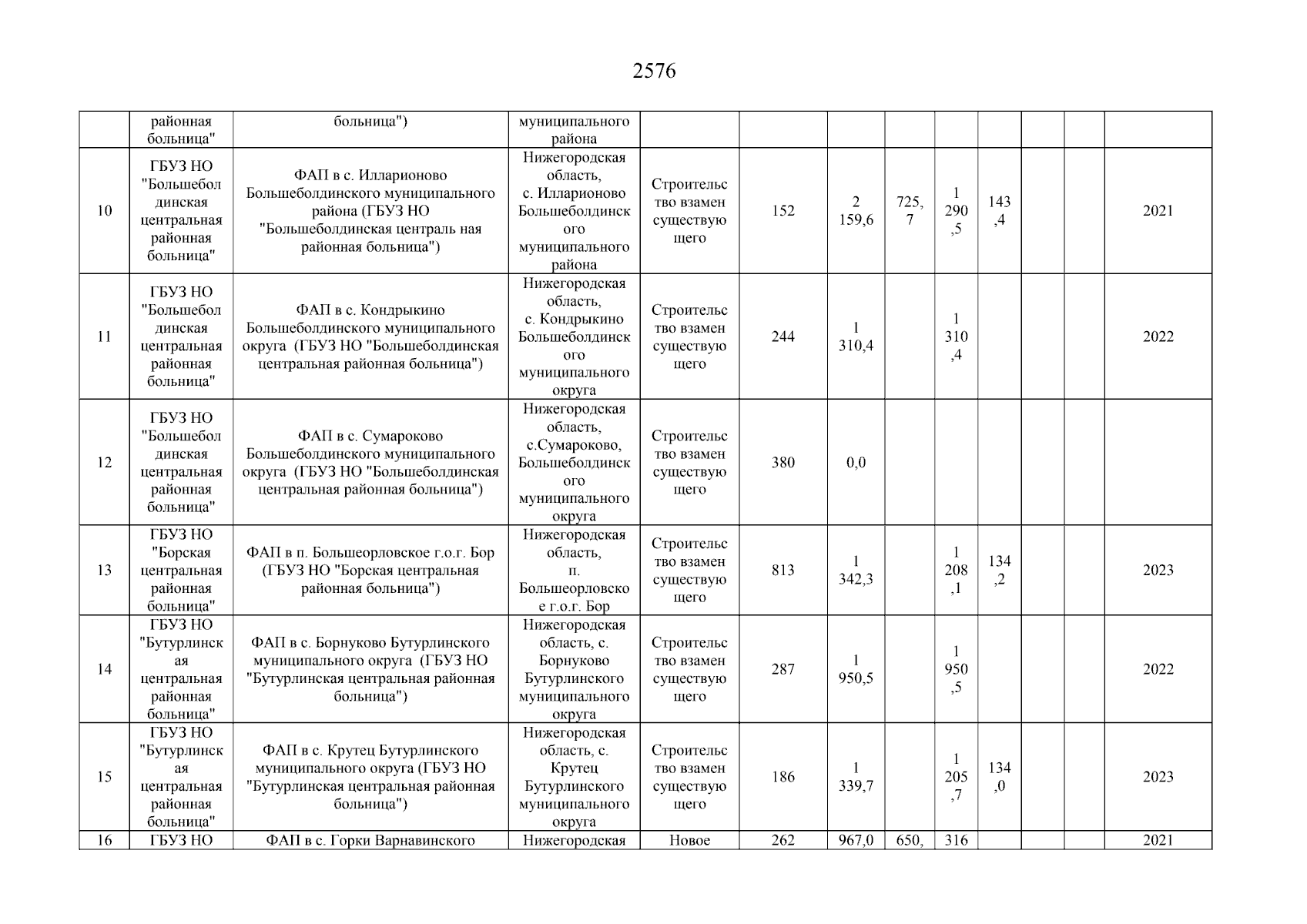 2576

| | районная больница" | больница") | муниципального района | | | | | | | | | |
|---|---|---|---|---|---|---|---|---|---|---|---|---|
| 10 | ГБУЗ НО "Большеболдинская центральная районная больница" | ФАП в с. Илларионово Большеболдинского муниципального района (ГБУЗ НО "Большеболдинская централь ная районная больница") | Нижегородская область, с. Илларионово Большеболдинского муниципального района | Строительство взамен существующего | 152 | 2 159,6 | 725,7 | 1 290,5 | 143,4 | | | 2021 |
| 11 | ГБУЗ НО "Большеболдинская центральная районная больница" | ФАП в с. Кондрыкино Большеболдинского муниципального округа (ГБУЗ НО "Большеболдинская центральная районная больница") | Нижегородская область, с. Кондрыкино Большеболдинского муниципального округа | Строительство взамен существующего | 244 | 1 310,4 | | 1 310,4 | | | | 2022 |
| 12 | ГБУЗ НО "Большеболдинская центральная районная больница" | ФАП в с. Сумароково Большеболдинского муниципального округа (ГБУЗ НО "Большеболдинская центральная районная больница") | Нижегородская область, с.Сумароково, Большеболдинского муниципального округа | Строительство взамен существующего | 380 | 0,0 | | | | | | |
| 13 | ГБУЗ НО "Борская центральная районная больница" | ФАП в п. Большеорловское г.о.г. Бор (ГБУЗ НО "Борская центральная районная больница") | Нижегородская область, п. Большеорловское г.о.г. Бор | Строительство взамен существующего | 813 | 1 342,3 | | 1 208,1 | 134,2 | | | 2023 |
| 14 | ГБУЗ НО "Бутурлинская центральная районная больница" | ФАП в с. Борнуково Бутурлинского муниципального округа (ГБУЗ НО "Бутурлинская центральная районная больница") | Нижегородская область, с. Борнуково Бутурлинского муниципального округа | Строительство взамен существующего | 287 | 1 950,5 | | 1 950,5 | | | | 2022 |
| 15 | ГБУЗ НО "Бутурлинская центральная районная больница" | ФАП в с. Крутец Бутурлинского муниципального округа (ГБУЗ НО "Бутурлинская центральная районная больница") | Нижегородская область, с. Крутец Бутурлинского муниципального округа | Строительство взамен существующего | 186 | 1 339,7 | | 1 205,7 | 134,0 | | | 2023 |
| 16 | ГБУЗ НО | ФАП в с. Горки Варнавинского | Нижегородская | Новое | 262 | 967,0 | 650, | 316 | | | | 2021 |